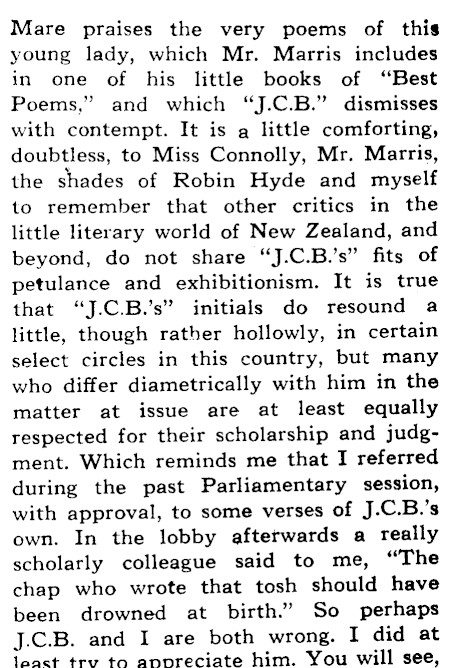 Mare praises the very poems of this young lady, which Mr. Marris includes in one of his little books of "Best Poems," and which "J.C.B." dismisses with contempt. It is a little comforting, doubtless, to Miss Connolly, Mr. Marris, the shades of Robin Hyde and myself to remember that other critics in the little literary world of New Zealand, and beyond, do not share "J.C.B.'s" fits of petulance and exhibitionism. It is true that "J.C.B.'s" initials do resound a little, though rather hollowly, in certain select circles in this country, but many who differ diametrically with him in the matter at issue are at least equally respected for their scholarship and judgment. Which reminds me that I referred during the past Parliamentary session, with approval, to some verses of J.C.B.'s own. In the lobby afterwards a really scholarly colleague said to me, "The chap who wrote that tosh should have been drowned at birth." So perhaps J.C.B. and I are both wrong. I did at least try to appreciate him. You will see,